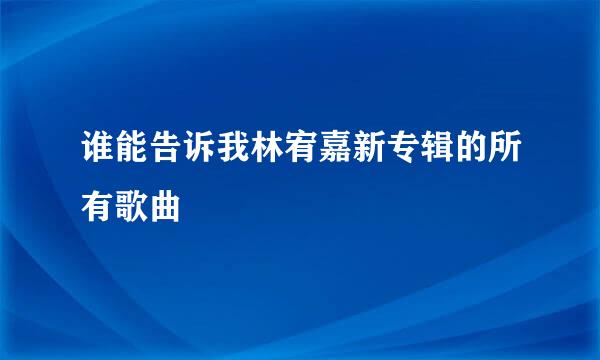 谁能告诉我林宥嘉新专辑的所有歌曲